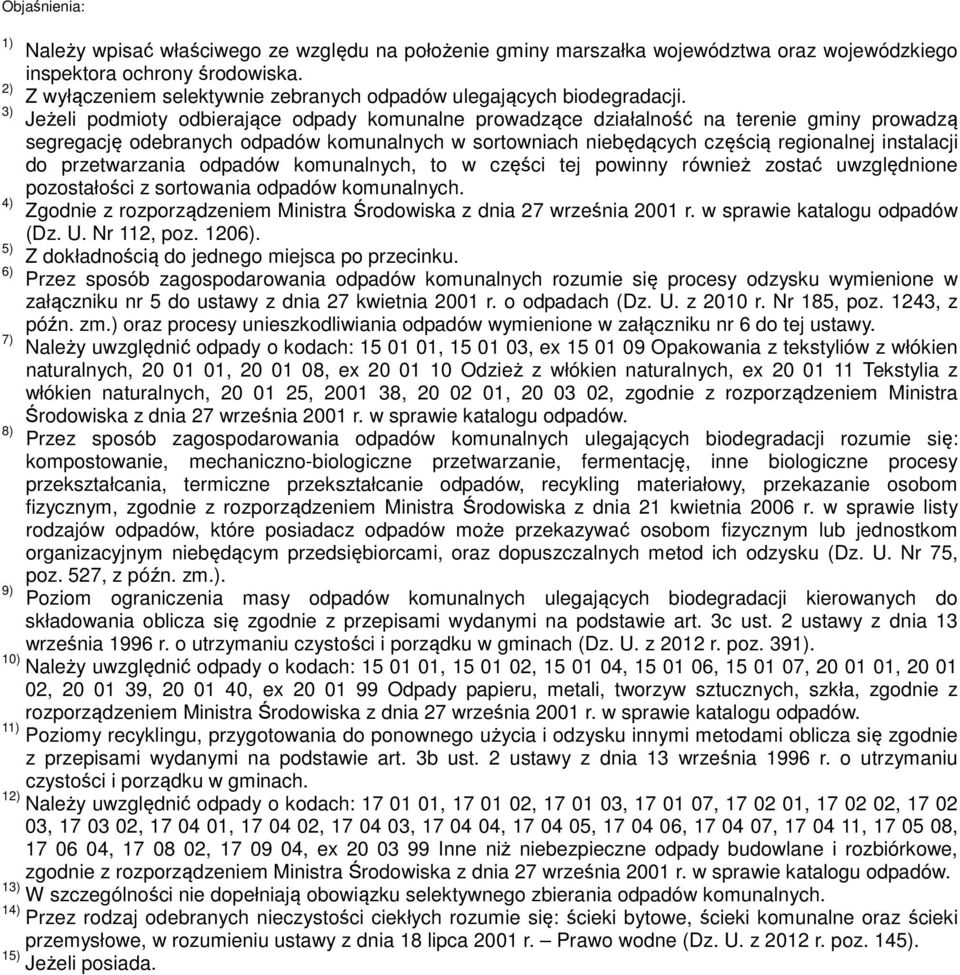 Objaśnienia:

1) Należy wpisać właściwego ze względu na położenie gminy marszałka województwa oraz wojewódzkiego inspektora ochrony środowiska.

2) Z wyłączeniem selektywnie zebranych odpadów ulegających biodegradacji.

3) Jeżeli podmioty odbierające odpady komunalne prowadzące działalność na terenie gminy prowadzą segregację odebranych odpadów komunalnych w sortowniach niebędących częścią regionalnej instalacji do przetwarzania odpadów komunalnych, to w części tej powinny również zostać uwzględnione pozostałości z sortowania odpadów komunalnych.

4) Zgodnie z rozporządzeniem Ministra Środowiska z dnia 27 września 2001 r. w sprawie katalogu odpadów (Dz. U. Nr 112, poz. 1206).

5) Z dokładnością do jednego miejsca po przecinku.

6) Przez sposób zagospodarowania odpadów komunalnych rozumie się procesy odzysku wymienione w załączniku nr 5 do ustawy z dnia 27 kwietnia 2001 r. o odpadach (Dz. U. z 2010 r. Nr 185, poz. 1243, z późn. zm.) oraz procesy unieszkodliwiania odpadów wymienione w załączniku nr 6 do tej ustawy.

7) Należy uwzględnić odpady o kodach: 15 01 01, 15 01 03, ex 15 01 09 Opakowania z tekstyliów z włókien naturalnych, 20 01 01, 20 01 08, ex 20 01 10 Odzież z włókien naturalnych, ex 20 01 11 Tekstylia z włókien naturalnych, 20 01 25, 2001 38, 20 02 01, 20 03 02, zgodnie z rozporządzeniem Ministra Środowiska z dnia 27 września 2001 r. w sprawie katalogu odpadów.

8) Przez sposób zagospodarowania odpadów komunalnych ulegających biodegradacji rozumie się: kompostowanie, mechaniczno-biologiczne przetwarzanie, fermentację, inne biologiczne procesy przekształcania, termiczne przekształcanie odpadów, recykling materiałowy, przekazanie osobom fizycznym, zgodnie z rozporządzeniem Ministra Środowiska z dnia 21 kwietnia 2006 r. w sprawie listy rodzajów odpadów, które posiadacz odpadów może przekazywać osobom fizycznym lub jednostkom organizacyjnym niebędącym przedsiębiorcami, oraz dopuszczalnych metod ich odzysku (Dz. U. Nr 75, poz. 527, z późn. zm.).

9) Poziom ograniczenia masy odpadów komunalnych ulegających biodegradacji kierowanych do składowania oblicza się zgodnie z przepisami wydanymi na podstawie art. 3c ust. 2 ustawy z dnia 13 września 1996 r. o utrzymaniu czystości i porządku w gminach (Dz. U. z 2012 r. poz. 391).

10) Należy uwzględnić odpady o kodach: 15 01 01, 15 01 02, 15 01 04, 15 01 06, 15 01 07, 20 01 01, 20 01 02, 20 01 39, 20 01 40, ex 20 01 99 Odpady papieru, metali, tworzyw sztucznych, szkła, zgodnie z rozporządzeniem Ministra Środowiska z dnia 27 września 2001 r. w sprawie katalogu odpadów.

11) Poziomy recyklingu, przygotowania do ponownego użycia i odzysku innymi metodami oblicza się zgodnie z przepisami wydanymi na podstawie art. 3b ust. 2 ustawy z dnia 13 września 1996 r. o utrzymaniu czystości i porządku w gminach.

12) Należy uwzględnić odpady o kodach: 17 01 01, 17 01 02, 17 01 03, 17 01 07, 17 02 01, 17 02 02, 17 02 03, 17 03 02, 17 04 01, 17 04 02, 17 04 03, 17 04 04, 17 04 05, 17 04 06, 17 04 07, 17 04 11, 17 05 08, 17 06 04, 17 08 02, 17 09 04, ex 20 03 99 Inne niż niebezpieczne odpady budowlane i rozbiórkowe, zgodnie z rozporządzeniem Ministra Środowiska z dnia 27 września 2001 r. w sprawie katalogu odpadów.

13) W szczególności nie dopełniają obowiązku selektywnego zbierania odpadów komunalnych.

14) Przez rodzaj odebranych nieczystości ciekłych rozumie się: ścieki bytowe, ścieki komunalne oraz ścieki przemysłowe, w rozumieniu ustawy z dnia 18 lipca 2001 r. – Prawo wodne (Dz. U. z 2012 r. poz. 145).

15) Jeżeli posiada.